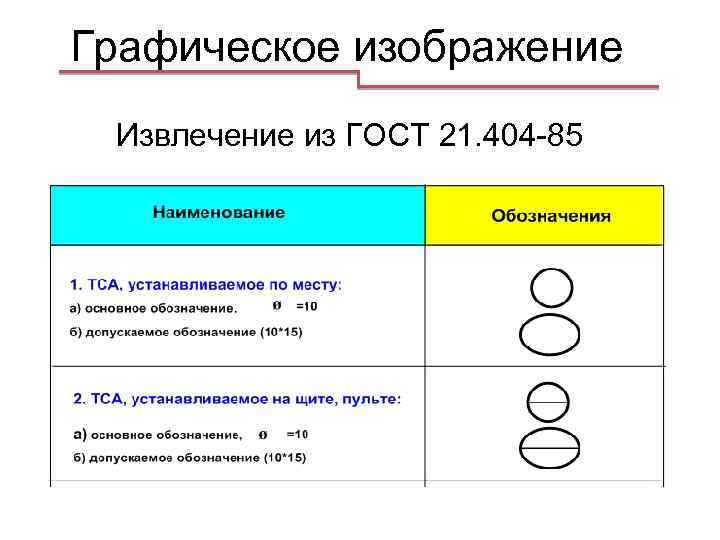 Графическое изображение

Извлечение из ГОСТ 21.404-85

| Наименование | Обозначения |
|---|---|
| 1. ТСА, устанавливаемое по месту: а) основное обозначение. ø =10 б) допускаемое обозначение (10*15) | |
| 2. ТСА, устанавливаемое на щите, пульте: а) основное обозначение, ø =10 б) допускаемое обозначение (10*15) | |